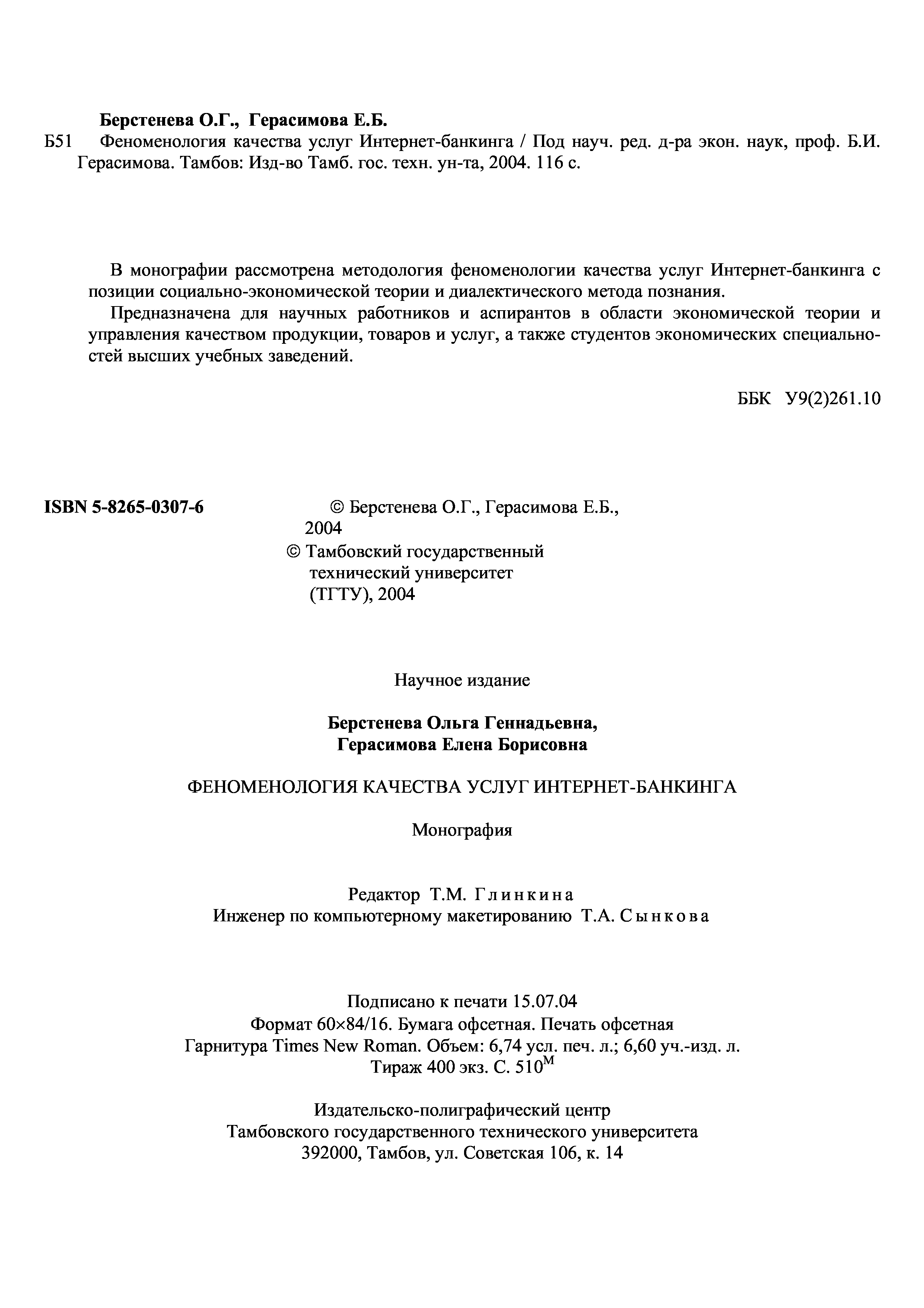 Берстенева О.Г., Герасимова Е.Б.

Б51 Феноменология качества услуг Интернет-банкинга / Под науч. ред. д-ра экон. наук, проф. Б.И. Герасимова. Тамбов: Изд-во Тамб. гос. техн. ун-та, 2004. 116 с.

В монографии рассмотрена методология феноменологии качества услуг Интернет-банкинга с позиции социально-экономической теории и диалектического метода познания.

Предназначена для научных работников и аспирантов в области экономической теории и управления качеством продукции, товаров и услуг, а также студентов экономических специальностей высших учебных заведений.

ББК У9(2)261.10

ISBN 5-8265-0307-6

© Берстенева О.Г., Герасимова Е.Б., 2004
© Тамбовский государственный технический университет (ТГТУ), 2004

Научное издание

Берстенева Ольга Геннадьевна,
Герасимова Елена Борисовна

ФЕНОМЕНОЛОГИЯ КАЧЕСТВА УСЛУГ ИНТЕРНЕТ-БАНКИНГА

Монография

Редактор Т.М. Глинкина
Инженер по компьютерному макетированию Т.А. Сынкова

Подписано к печати 15.07.04
Формат 60×84/16. Бумага офсетная. Печать офсетная
Гарнитура Times New Roman. Объем: 6,74 усл. печ. л.; 6,60 уч.-изд. л.
Тираж 400 экз. С. $510^{М}$

Издательско-полиграфический центр
Тамбовского государственного технического университета
392000, Тамбов, ул. Советская 106, к. 14